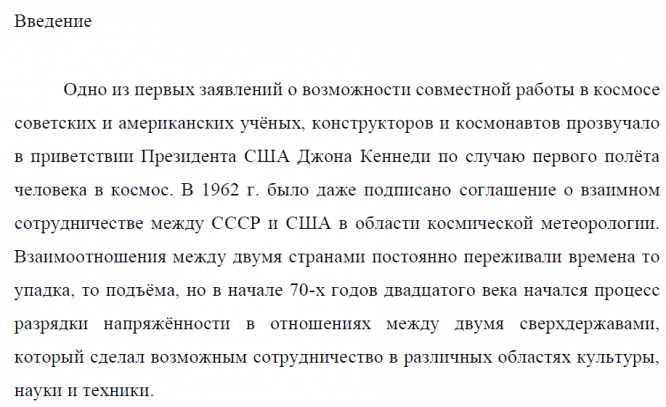 Введение

Одно из первых заявлений о возможности совместной работы в космосе советских и американских учёных, конструкторов и космонавтов прозвучало в приветствии Президента США Джона Кеннеди по случаю первого полёта человека в космос. В 1962 г. было даже подписано соглашение о взаимном сотрудничестве между СССР и США в области космической метеорологии. Взаимоотношения между двумя странами постоянно переживали времена то упадка, то подъёма, но в начале 70-х годов двадцатого века начался процесс разрядки напряжённости в отношениях между двумя сверхдержавами, который сделал возможным сотрудничество в различных областях культуры, науки и техники.